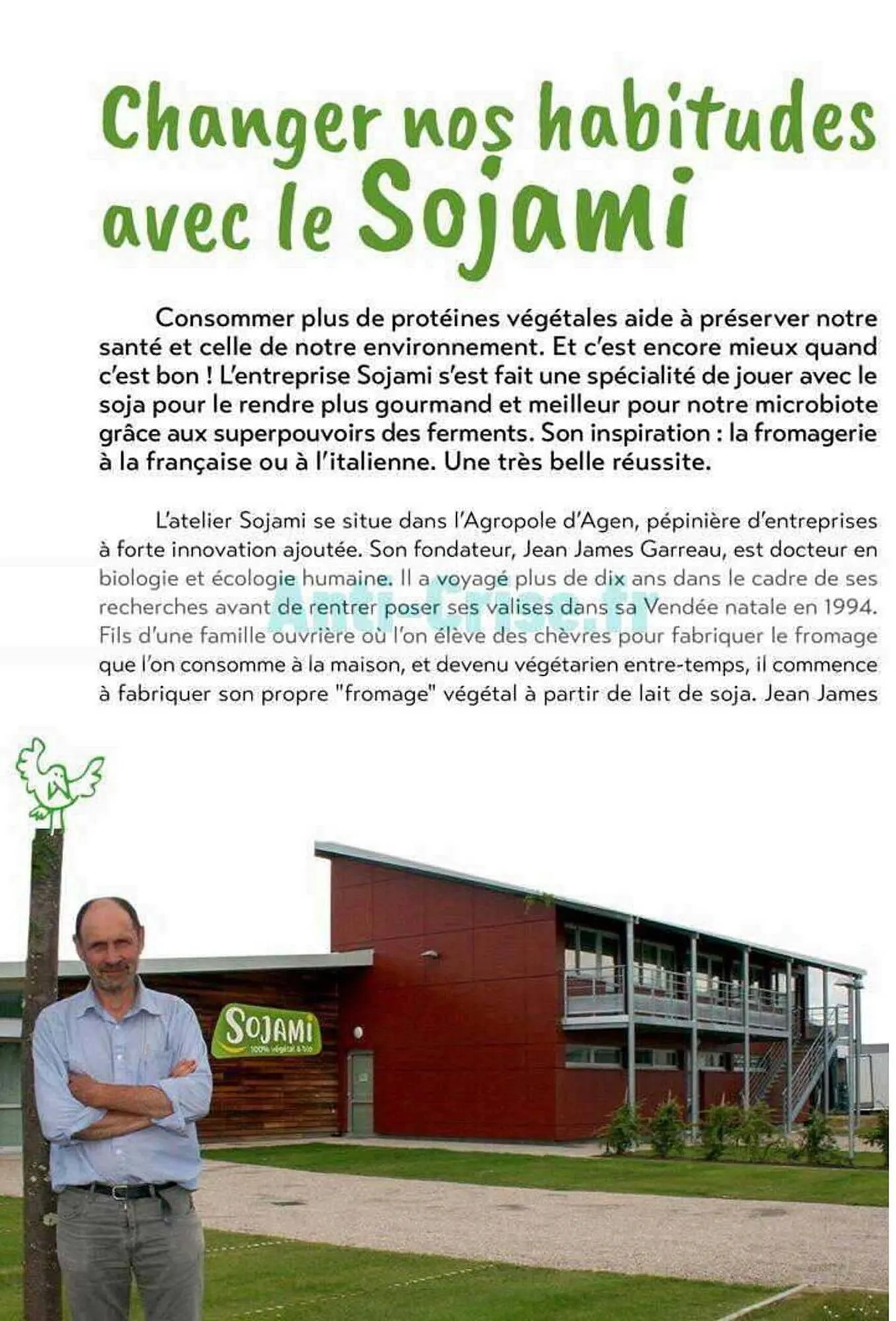 Changer nos habitudes avec le Sojami

Consommer plus de protéines végétales aide à préserver notre santé et celle de notre environnement. Et c'est encore mieux quand c'est bon ! L'entreprise Sojami s'est fait une spécialité de jouer avec le soja pour le rendre plus gourmand et meilleur pour notre microbiote grâce aux superpouvoirs des ferments. Son inspiration : la fromagerie à la française ou à l'italienne. Une très belle réussite.

L'atelier Sojami se situe dans l'Agropole d'Agen, pépinière d'entreprises à forte innovation ajoutée. Son fondateur, Jean James Garreau, est docteur en biologie et écologie humaine. Il a voyagé plus de dix ans dans le cadre de ses recherches avant de rentrer poser ses valises dans sa Vendée natale en 1994. Fils d'une famille ouvrière où l'on élève des chèvres pour fabriquer le fromage que l'on consomme à la maison, et devenu végétarien entre-temps, il commence à fabriquer son propre "fromage" végétal à partir de lait de soja. Jean James

Anti-Crise.fr

SOJAMI
100% végétal & bio